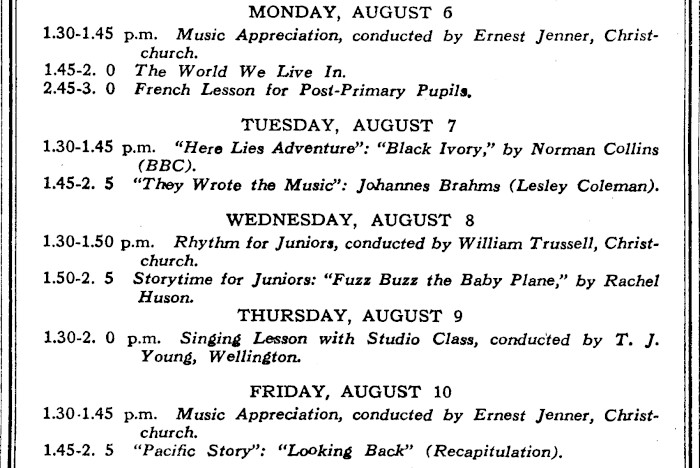 MONDAY, AUGUST 6

1.30-1.45 p.m. Music Appreciation, conducted by Ernest Jenner, Christchurch.
1.45-2. 0 The World We Live In.
2.45-3. 0 French Lesson for Post-Primary Pupils.

TUESDAY, AUGUST 7

1.30-1.45 p.m. "Here Lies Adventure": "Black Ivory," by Norman Collins (BBC).
1.45-2. 5 "They Wrote the Music": Johannes Brahms (Lesley Coleman).

WEDNESDAY, AUGUST 8

1.30-1.50 p.m. Rhythm for Juniors, conducted by William Trussell, Christchurch.
1.50-2. 5 Storytime for Juniors: "Fuzz Buzz the Baby Plane," by Rachel Huson.

THURSDAY, AUGUST 9

1.30-2. 0 p.m. Singing Lesson with Studio Class, conducted by T. J. Young, Wellington.

FRIDAY, AUGUST 10

1.30-1.45 p.m. Music Appreciation, conducted by Ernest Jenner, Christchurch.
1.45-2. 5 "Pacific Story": "Looking Back" (Recapitulation).